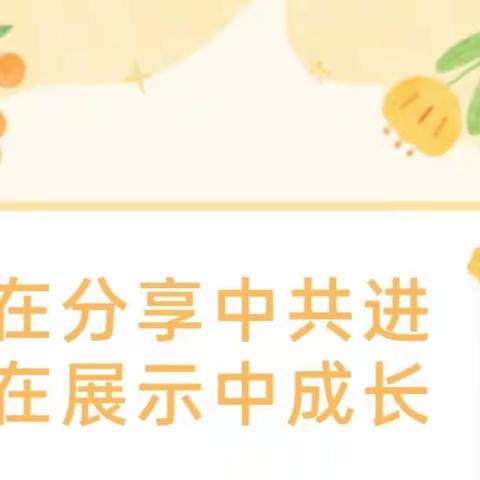 在分享中共进
在展示中成长